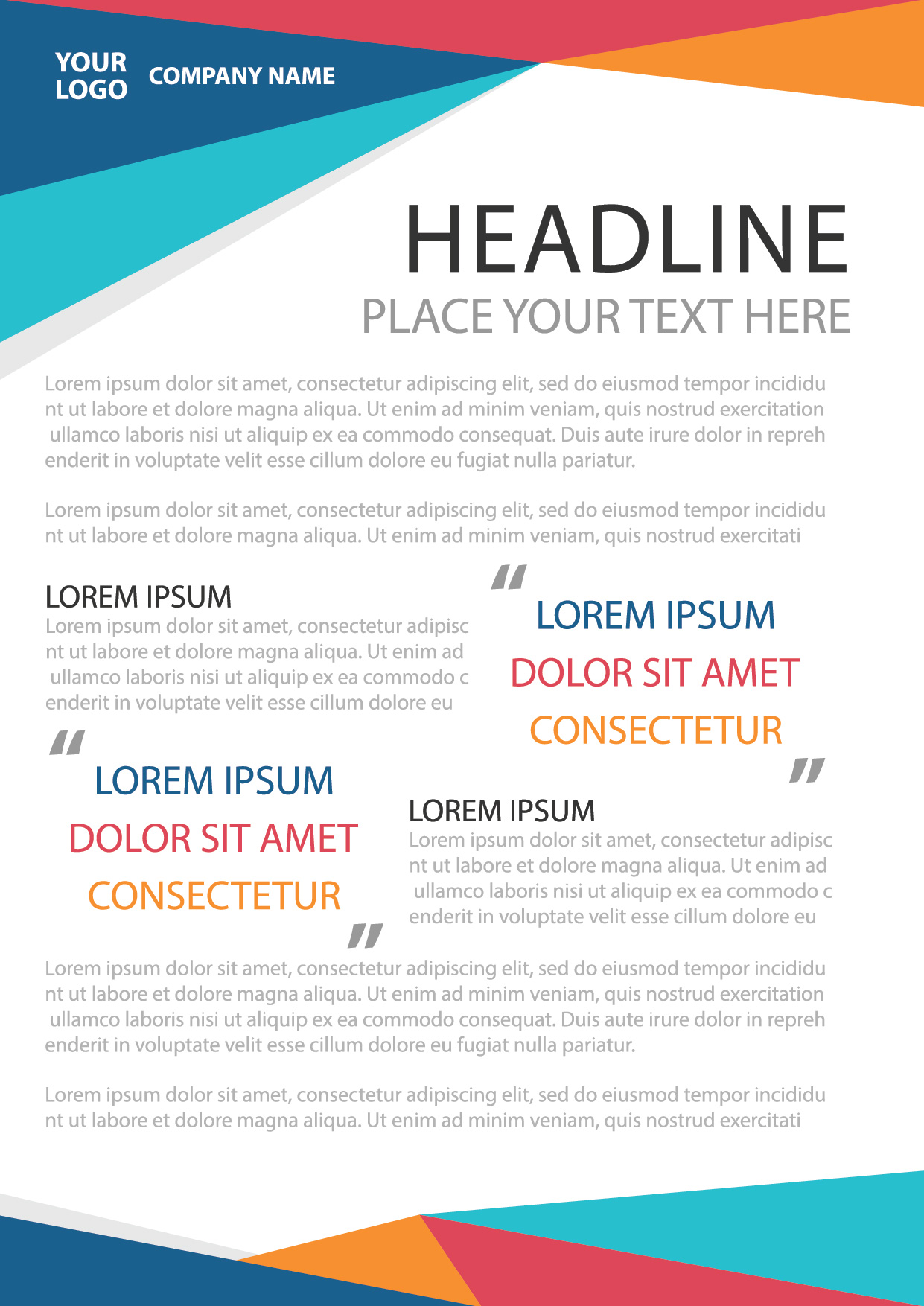 YOUR LOGO

COMPANY NAME

HEADLINE

PLACE YOUR TEXT HERE

Lorem ipsum dolor sit amet, consectetur adipiscing elit, sed do eiusmod tempor incididu nt ut labore et dolore magna aliqua. Ut enim ad minim veniam, quis nostrud exercitation ullamco laboris nisi ut aliquip ex ea commodo consequat. Duis aute irure dolor in repreh enderit in voluptate velit esse cillum dolore eu fugiat nulla pariatur.

Lorem ipsum dolor sit amet, consectetur adipiscing elit, sed do eiusmod tempor incididu nt ut labore et dolore magna aliqua. Ut enim ad minim veniam, quis nostrud exercitati

LOREM IPSUM

Lorem ipsum dolor sit amet, consectetur adipisc nt ut labore et dolore magna aliqua. Ut enim ad ullamco laboris nisi ut aliquip ex ea commodo c enderit in voluptate velit esse cillum dolore eu

“ LOREM IPSUM
DOLOR SIT AMET
CONSECTETUR ”

“ LOREM IPSUM
DOLOR SIT AMET
CONSECTETUR ”

LOREM IPSUM

Lorem ipsum dolor sit amet, consectetur adipisc nt ut labore et dolore magna aliqua. Ut enim ad ullamco laboris nisi ut aliquip ex ea commodo c enderit in voluptate velit esse cillum dolore eu

Lorem ipsum dolor sit amet, consectetur adipiscing elit, sed do eiusmod tempor incididu nt ut labore et dolore magna aliqua. Ut enim ad minim veniam, quis nostrud exercitation ullamco laboris nisi ut aliquip ex ea commodo consequat. Duis aute irure dolor in repreh enderit in voluptate velit esse cillum dolore eu fugiat nulla pariatur.

Lorem ipsum dolor sit amet, consectetur adipiscing elit, sed do eiusmod tempor incididu nt ut labore et dolore magna aliqua. Ut enim ad minim veniam, quis nostrud exercitati